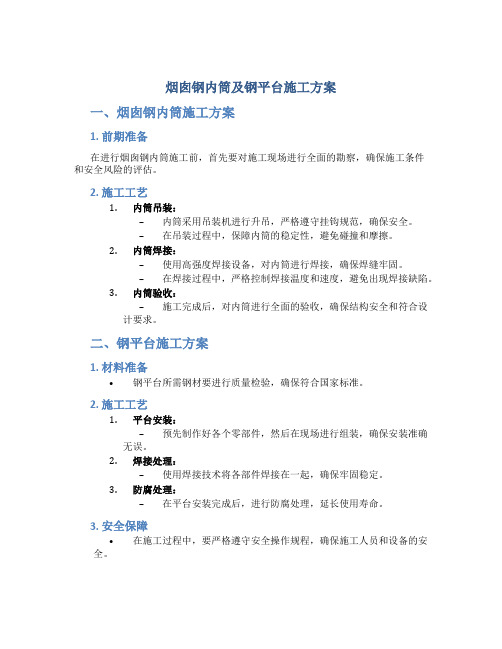 烟囱钢内筒及钢平台施工方案

一、烟囱钢内筒施工方案

1. 前期准备

在进行烟囱钢内筒施工前，首先要对施工现场进行全面的勘察，确保施工条件和安全风险的评估。

2. 施工工艺

1. 内筒吊装：
– 内筒采用吊装机进行升吊，严格遵守挂钩规范，确保安全。
– 在吊装过程中，保障内筒的稳定性，避免碰撞和摩擦。

2. 内筒焊接：
– 使用高强度焊接设备，对内筒进行焊接，确保焊缝牢固。
– 在焊接过程中，严格控制焊接温度和速度，避免出现焊接缺陷。

3. 内筒验收：
– 施工完成后，对内筒进行全面的验收，确保结构安全和符合设计要求。

二、钢平台施工方案

1. 材料准备

• 钢平台所需钢材要进行质量检验，确保符合国家标准。

2. 施工工艺

1. 平台安装：
– 预先制作好各个零部件，然后在现场进行组装，确保安装准确无误。

2. 焊接处理：
– 使用焊接技术将各部件焊接在一起，确保牢固稳定。

3. 防腐处理：
– 在平台安装完成后，进行防腐处理，延长使用寿命。

3. 安全保障

• 在施工过程中，要严格遵守安全操作规程，确保施工人员和设备的安全。